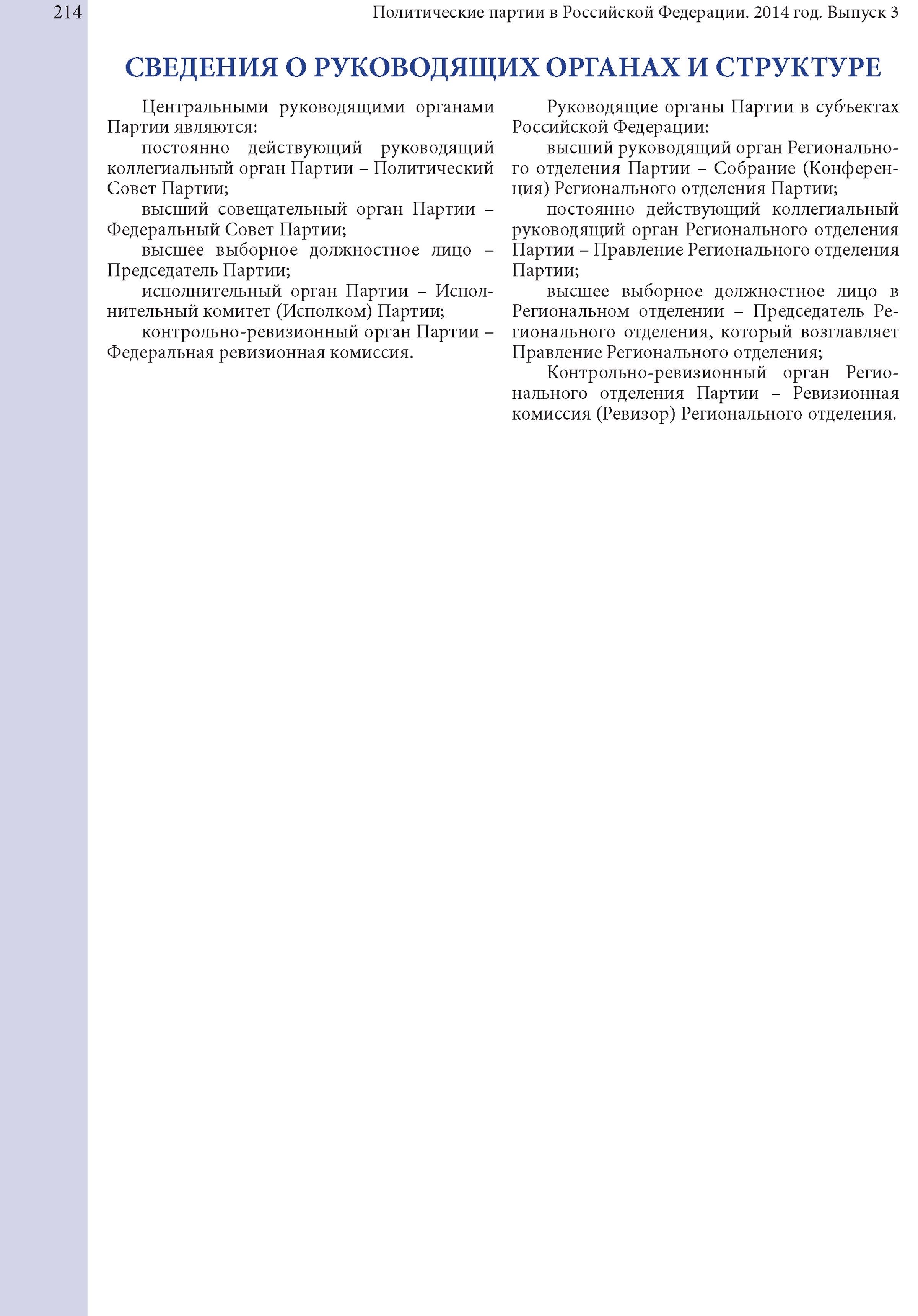 214

Политические партии в Российской Федерации. 2014 год. Выпуск 3

СВЕДЕНИЯ О РУКОВОДЯЩИХ ОРГАНАХ И СТРУКТУРЕ

Центральными руководящими органами Партии являются:

постоянно действующий руководящий коллегиальный орган Партии – Политический Совет Партии;

высший совещательный орган Партии – Федеральный Совет Партии;

высшее выборное должностное лицо – Председатель Партии;

исполнительный орган Партии – Исполнительный комитет (Исполком) Партии;

контрольно-ревизионный орган Партии – Федеральная ревизионная комиссия.

Руководящие органы Партии в субъектах Российской Федерации:

высший руководящий орган Регионального отделения Партии – Собрание (Конференция) Регионального отделения Партии;

постоянно действующий коллегиальный руководящий орган Регионального отделения Партии – Правление Регионального отделения Партии;

высшее выборное должностное лицо в Региональном отделении – Председатель Регионального отделения, который возглавляет Правление Регионального отделения;

Контрольно-ревизионный орган Регионального отделения Партии – Ревизионная комиссия (Ревизор) Регионального отделения.